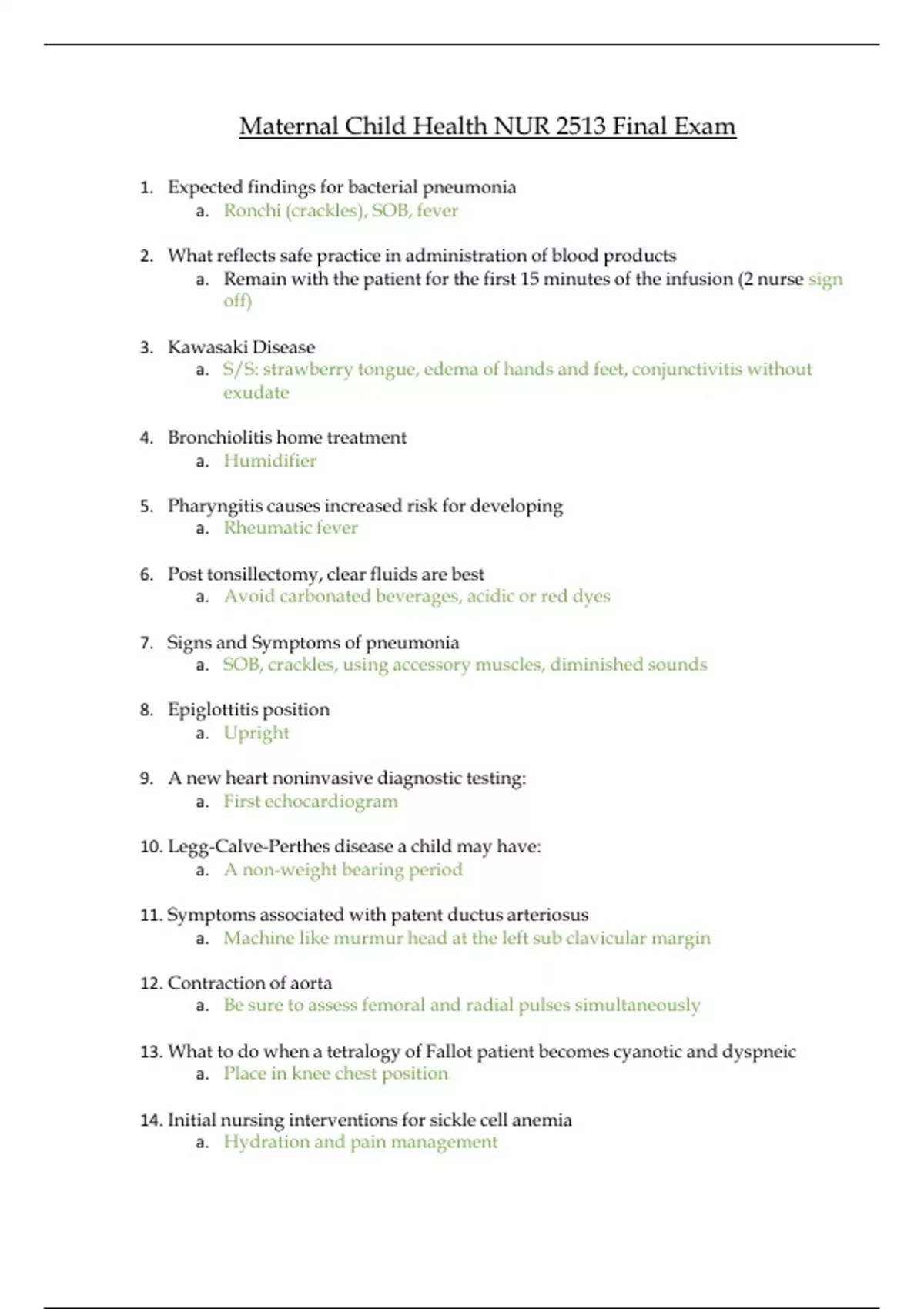 Maternal Child Health NUR 2513 Final Exam

1. Expected findings for bacterial pneumonia
a. Ronchi (crackles), SOB, fever

2. What reflects safe practice in administration of blood products
a. Remain with the patient for the first 15 minutes of the infusion (2 nurse sign off)

3. Kawasaki Disease
a. S/S: strawberry tongue, edema of hands and feet, conjunctivitis without exudate

4. Bronchiolitis home treatment
a. Humidifier

5. Pharyngitis causes increased risk for developing
a. Rheumatic fever

6. Post tonsillectomy, clear fluids are best
a. Avoid carbonated beverages, acidic or red dyes

7. Signs and Symptoms of pneumonia
a. SOB, crackles, using accessory muscles, diminished sounds

8. Epiglottitis position
a. Upright

9. A new heart noninvasive diagnostic testing:
a. First echocardiogram

10. Legg-Calve-Perthes disease a child may have:
a. A non-weight bearing period

11. Symptoms associated with patent ductus arteriosus
a. Machine like murmur head at the left sub clavicular margin

12. Contraction of aorta
a. Be sure to assess femoral and radial pulses simultaneously

13. What to do when a tetralogy of Fallot patient becomes cyanotic and dyspneic
a. Place in knee chest position

14. Initial nursing interventions for sickle cell anemia
a. Hydration and pain management